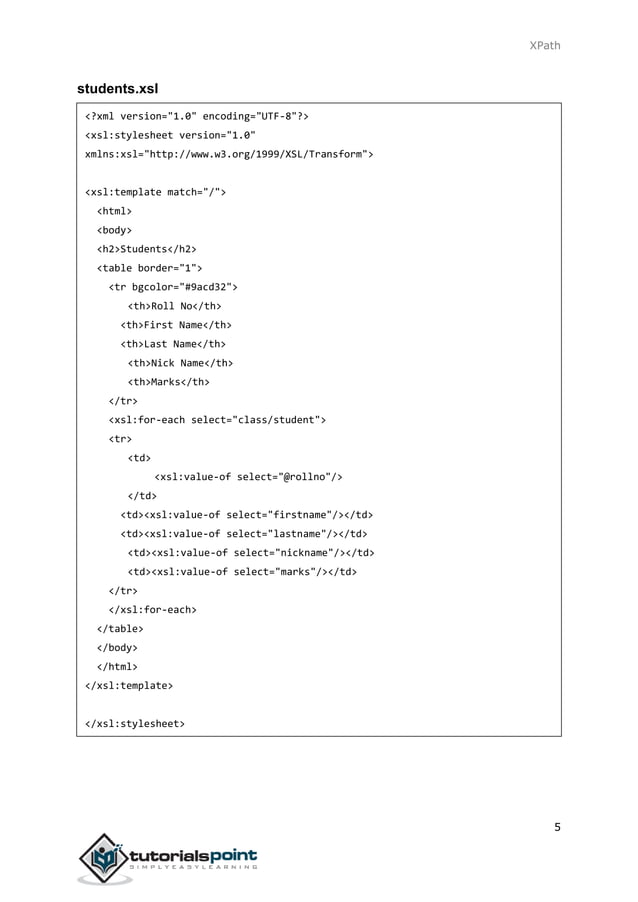 XPath

students.xsl

<?xml version="1.0" encoding="UTF-8"?>
<xsl:stylesheet version="1.0"
xmlns:xsl="http://www.w3.org/1999/XSL/Transform">

<xsl:template match="/">
  <html>
  <body>
  <h2>Students</h2>
  <table border="1">
    <tr bgcolor="#9acd32">
       <th>Roll No</th>
      <th>First Name</th>
      <th>Last Name</th>
       <th>Nick Name</th>
       <th>Marks</th>
    </tr>
    <xsl:for-each select="class/student">
    <tr>
       <td>
           <xsl:value-of select="@rollno"/>
       </td>
      <td><xsl:value-of select="firstname"/></td>
      <td><xsl:value-of select="lastname"/></td>
       <td><xsl:value-of select="nickname"/></td>
       <td><xsl:value-of select="marks"/></td>
    </tr>
    </xsl:for-each>
  </table>
  </body>
  </html>
</xsl:template>

</xsl:stylesheet>

5

tutorialspoint
SIMPLYEASYLEARNING